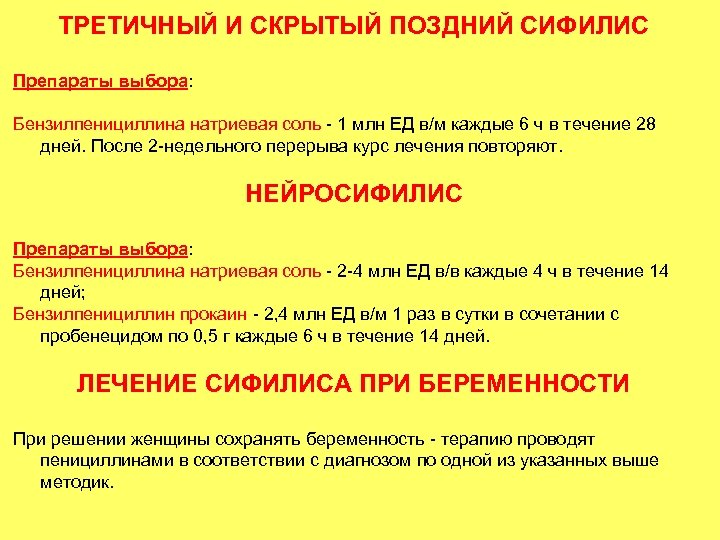 ТРЕТИЧНЫЙ И СКРЫТЫЙ ПОЗДНИЙ СИФИЛИС

Препараты выбора:

Бензилпенициллина натриевая соль - 1 млн ЕД в/м каждые 6 ч в течение 28 дней. После 2-недельного перерыва курс лечения повторяют.

НЕЙРОСИФИЛИС

Препараты выбора:
Бензилпенициллина натриевая соль - 2-4 млн ЕД в/в каждые 4 ч в течение 14 дней;
Бензилпенициллин прокаин - 2,4 млн ЕД в/м 1 раз в сутки в сочетании с пробенецидом по 0,5 г каждые 6 ч в течение 14 дней.

ЛЕЧЕНИЕ СИФИЛИСА ПРИ БЕРЕМЕННОСТИ

При решении женщины сохранять беременность - терапию проводят пенициллинами в соответствии с диагнозом по одной из указанных выше методик.